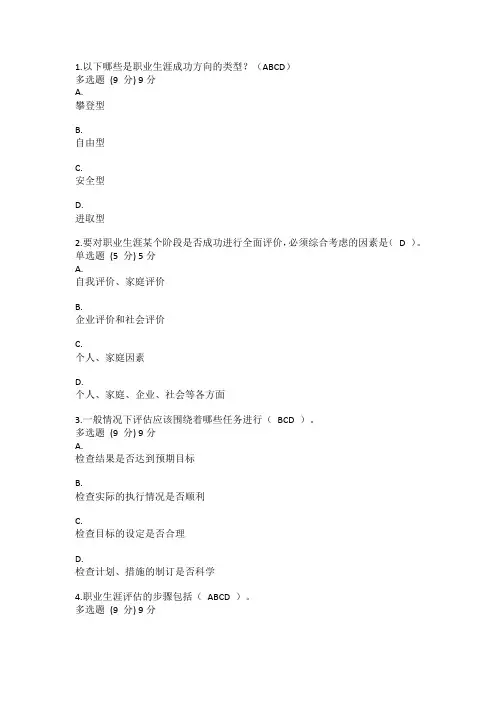 1.以下哪些是职业生涯成功方向的类型？（ABCD）
多选题 (9 分) 9 分
A.
攀登型

B.
自由型

C.
安全型

D.
进取型

2.要对职业生涯某个阶段是否成功进行全面评价，必须综合考虑的因素是（ D ）。
单选题 (5 分) 5 分
A.
自我评价、家庭评价

B.
企业评价和社会评价

C.
个人、家庭因素

D.
个人、家庭、企业、社会等各方面

3.一般情况下评估应该围绕着哪些任务进行（ BCD ）。
多选题 (9 分) 9 分
A.
检查结果是否达到预期目标

B.
检查实际的执行情况是否顺利

C.
检查目标的设定是否合理

D.
检查计划、措施的制订是否科学

4.职业生涯评估的步骤包括（ ABCD ）。
多选题 (9 分) 9 分